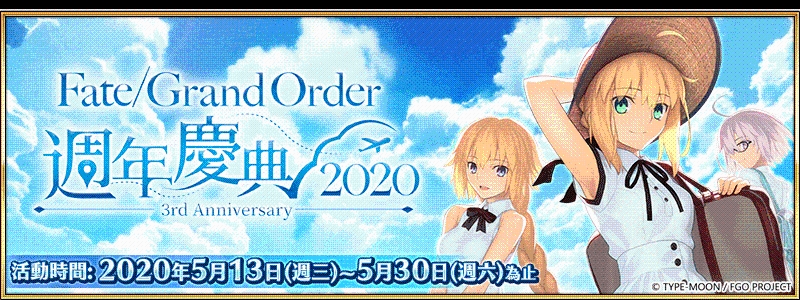 Fate/Grand Order
週年慶典 2020
3rd Anniversary

活動時間: 2020年5月13日(週三)~5月30日(週六)為止

© TYPE-MOON / FGO PROJECT